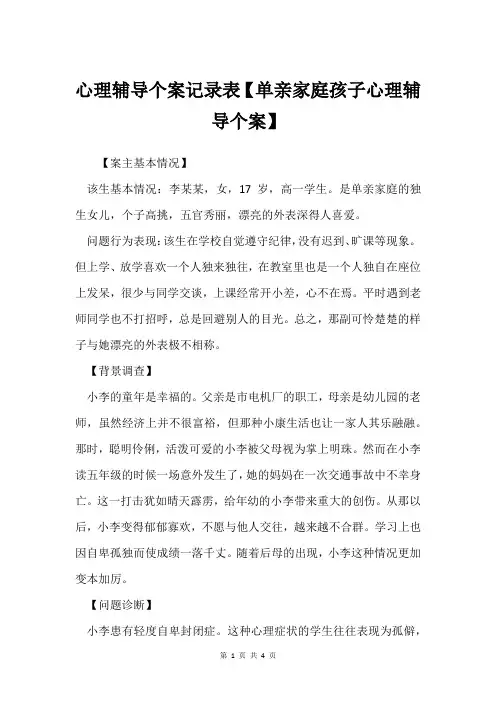 心理辅导个案记录表【单亲家庭孩子心理辅导个案】

【案主基本情况】

该生基本情况：李某某，女，17 岁，高一学生。是单亲家庭的独生女儿，个子高挑，五官秀丽，漂亮的外表深得人喜爱。

问题行为表现：该生在学校自觉遵守纪律，没有迟到、旷课等现象。但上学、放学喜欢一个人独来独往，在教室里也是一个人独自在座位上发呆，很少与同学交谈，上课经常开小差，心不在焉。平时遇到老师同学也不打招呼，总是回避别人的目光。总之，那副可怜楚楚的样子与她漂亮的外表极不相称。

【背景调查】

小李的童年是幸福的。父亲是市电机厂的职工，母亲是幼儿园的老师，虽然经济上并不很富裕，但那种小康生活也让一家人其乐融融。那时，聪明伶俐，活泼可爱的小李被父母视为掌上明珠。然而在小李读五年级的时候一场意外发生了，她的妈妈在一次交通事故中不幸身亡。这一打击犹如晴天霹雳，给年幼的小李带来重大的创伤。从那以后，小李变得郁郁寡欢，不愿与他人交往，越来越不合群。学习上也因自卑孤独而使成绩一落千丈。随着后母的出现，小李这种情况更加变本加厉。

【问题诊断】

小李患有轻度自卑封闭症。这种心理症状的学生往往表现为孤僻，

第 1 页 共 4 页